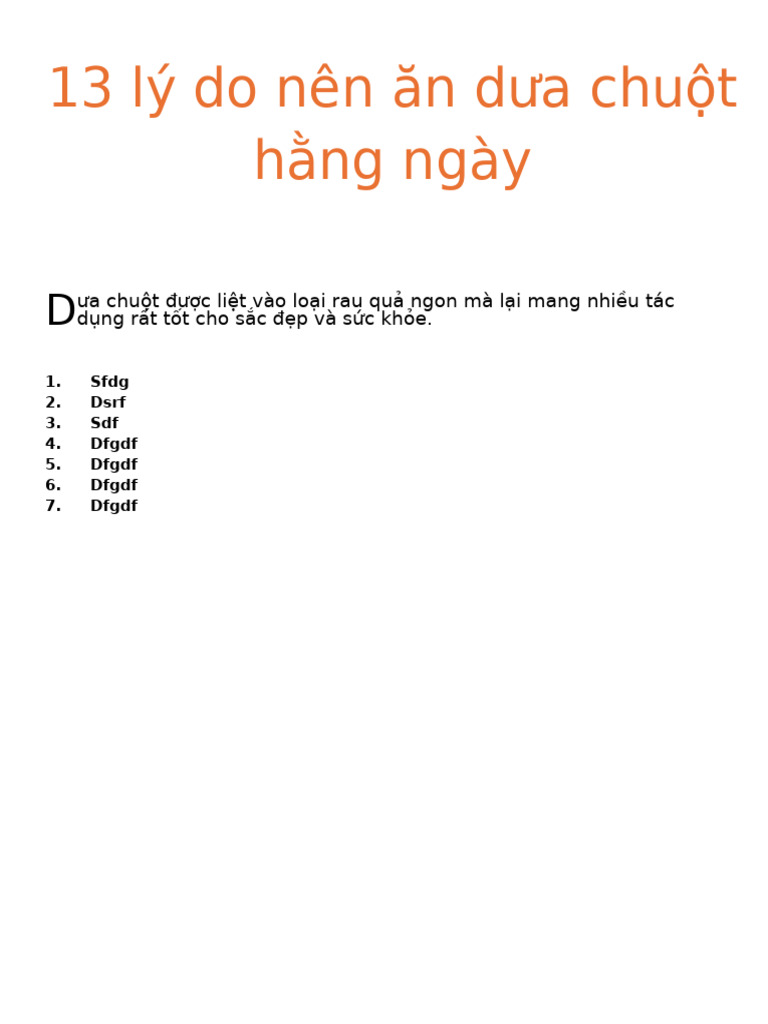 13 lý do nên ăn dưa chuột hằng ngày

Dưa chuột được liệt vào loại rau quả ngon mà lại mang nhiều tác dụng rất tốt cho sắc đẹp và sức khỏe.

1. Sfdg
2. Dsrf
3. Sdf
4. Dfgdf
5. Dfgdf
6. Dfgdf
7. Dfgdf